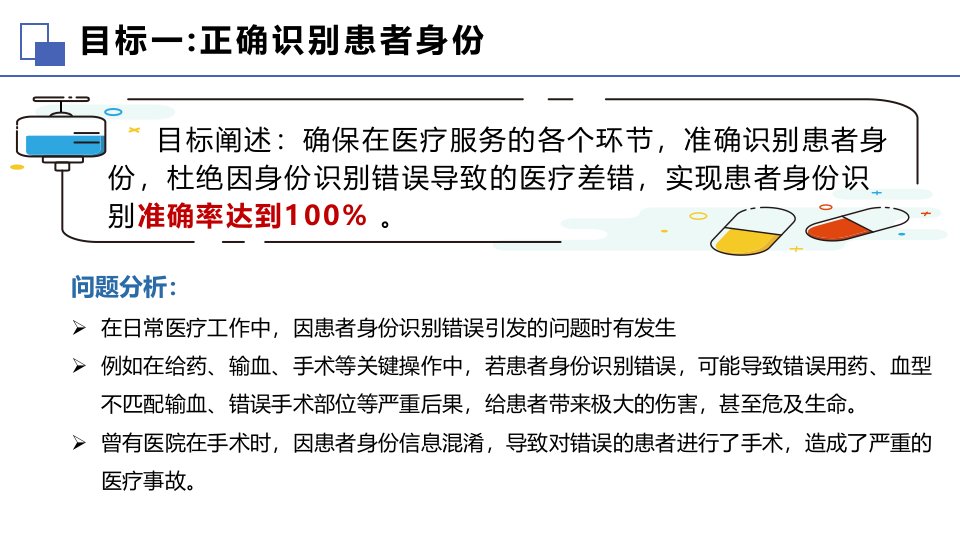 目标一:正确识别患者身份

目标阐述：确保在医疗服务的各个环节，准确识别患者身份，杜绝因身份识别错误导致的医疗差错，实现患者身份识别准确率达到100%。

问题分析：

➢ 在日常医疗工作中，因患者身份识别错误引发的问题时有发生

➢ 例如在给药、输血、手术等关键操作中，若患者身份识别错误，可能导致错误用药、血型不匹配输血、错误手术部位等严重后果，给患者带来极大的伤害，甚至危及生命。

➢ 曾有医院在手术时，因患者身份信息混淆，导致对错误的患者进行了手术，造成了严重的医疗事故。